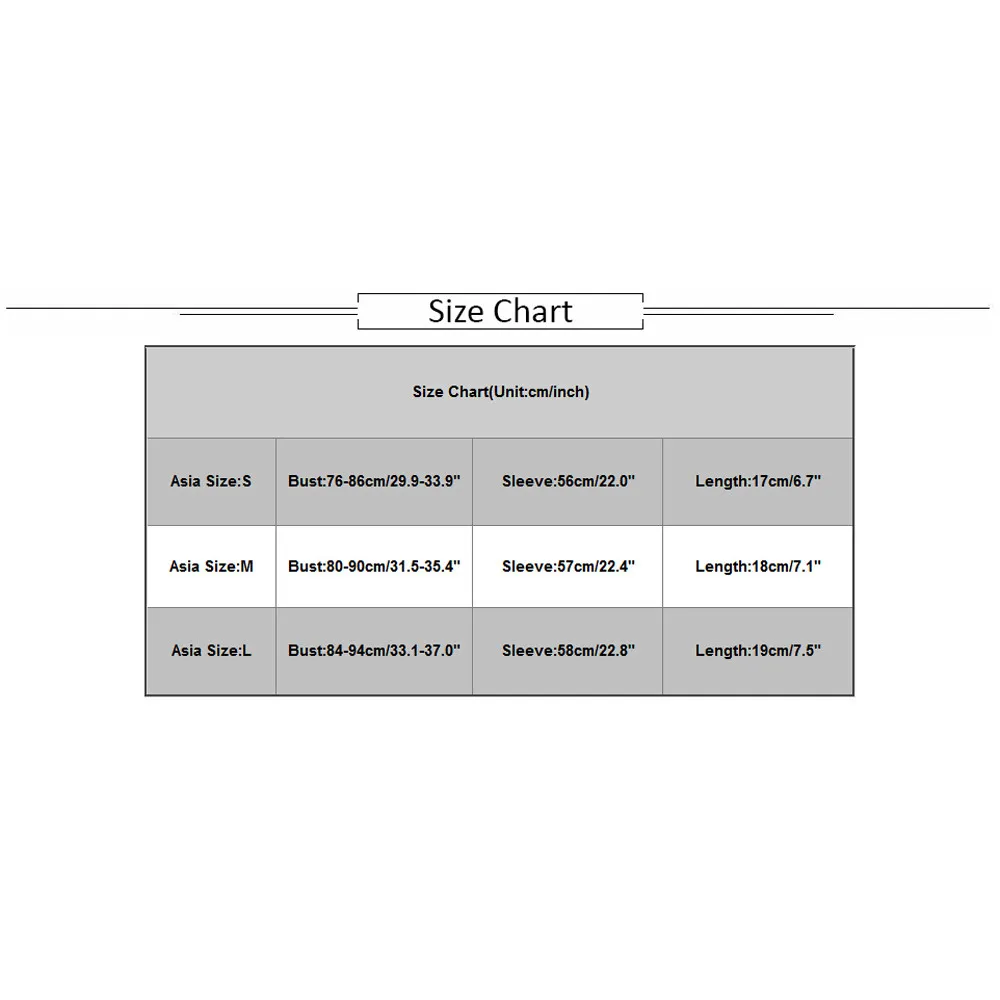 Size Chart

| Size Chart(Unit:cm/inch) | | | |
|---|---|---|---|
| Asia Size:S | Bust:76-86cm/29.9-33.9" | Sleeve:56cm/22.0" | Length:17cm/6.7" |
| Asia Size:M | Bust:80-90cm/31.5-35.4" | Sleeve:57cm/22.4" | Length:18cm/7.1" |
| Asia Size:L | Bust:84-94cm/33.1-37.0" | Sleeve:58cm/22.8" | Length:19cm/7.5" |